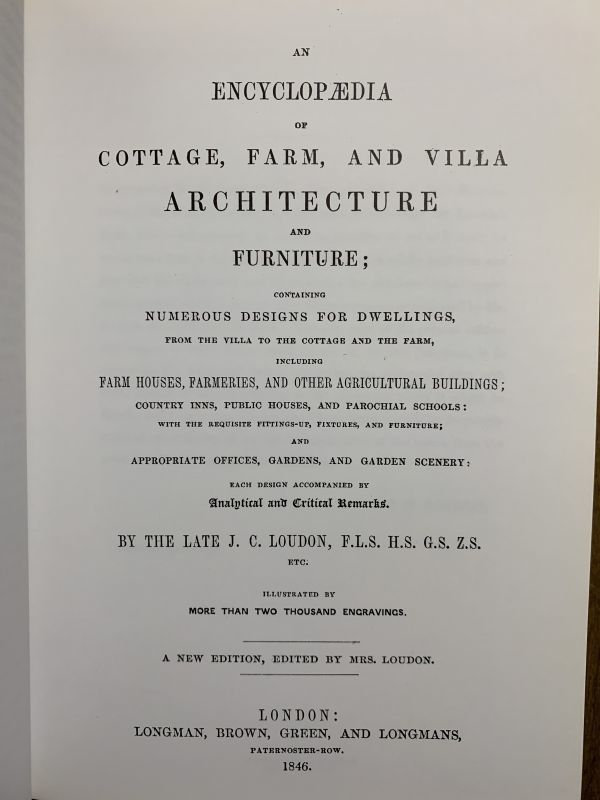 AN

ENCYCLOPÆDIA

OF

COTTAGE, FARM, AND VILLA

ARCHITECTURE

AND

FURNITURE;

CONTAINING

NUMEROUS DESIGNS FOR DWELLINGS,

FROM THE VILLA TO THE COTTAGE AND THE FARM,

INCLUDING

FARM HOUSES, FARMERIES, AND OTHER AGRICULTURAL BUILDINGS;

COUNTRY INNS, PUBLIC HOUSES, AND PAROCHIAL SCHOOLS:

WITH THE REQUISITE FITTINGS-UP, FIXTURES, AND FURNITURE;

AND

APPROPRIATE OFFICES, GARDENS, AND GARDEN SCENERY:

EACH DESIGN ACCOMPANIED BY

Analytical and Critical Remarks.

BY THE LATE J. C. LOUDON, F.L.S. H.S. G.S. Z.S.

ETC.

ILLUSTRATED BY

MORE THAN TWO THOUSAND ENGRAVINGS.

A NEW EDITION, EDITED BY MRS. LOUDON.

LONDON:
LONGMAN, BROWN, GREEN, AND LONGMANS,
PATERNOSTER-ROW.
1846.